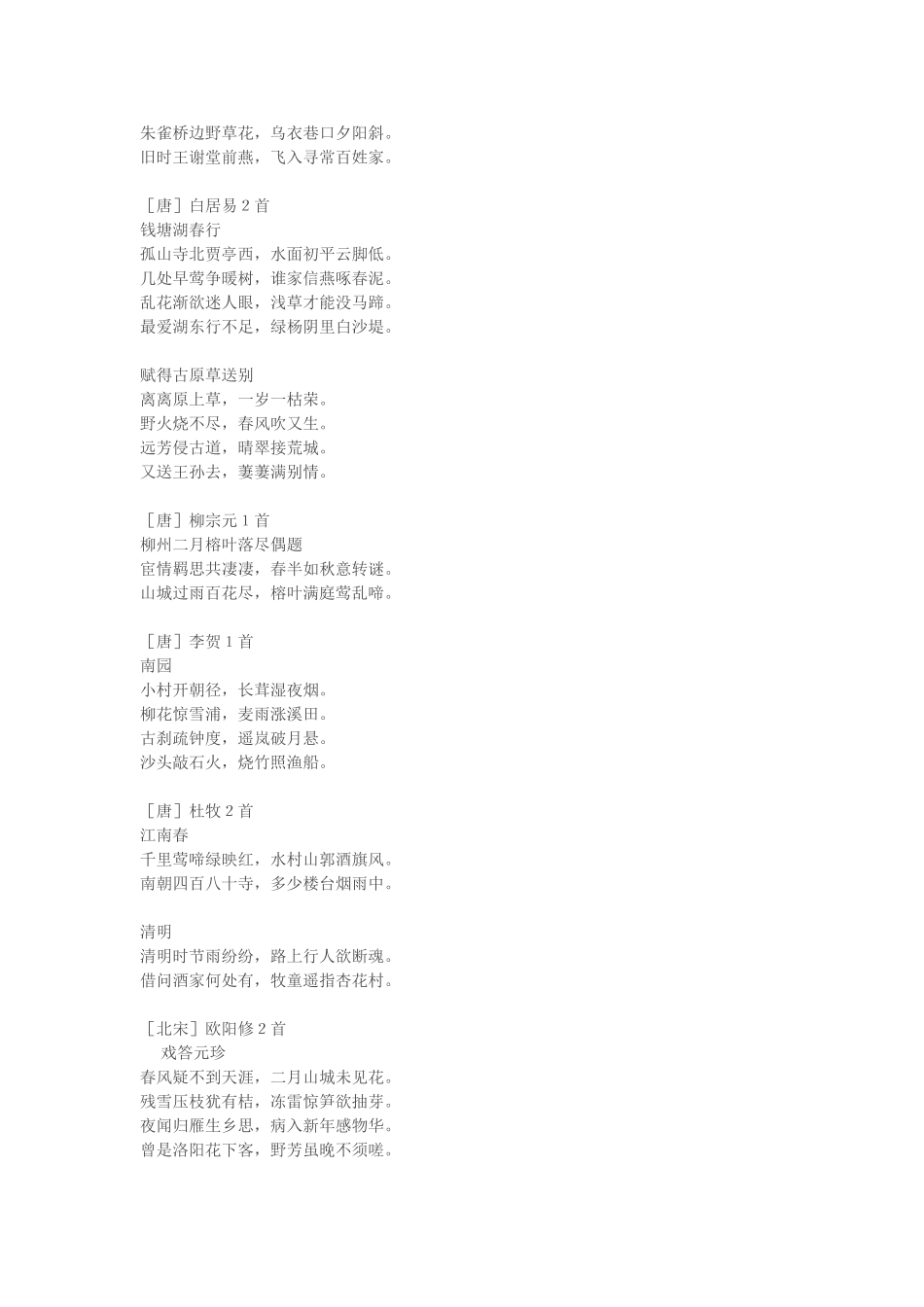 朱雀桥边野草花，乌衣巷口夕阳斜。
旧时王谢堂前燕，飞入寻常百姓家。

［唐］白居易 2 首
钱塘湖春行
孤山寺北贾亭西，水面初平云脚低。
几处早莺争暖树，谁家信燕啄春泥。
乱花渐欲迷人眼，浅草才能没马蹄。
最爱湖东行不足，绿杨阴里白沙堤。

赋得古原草送别
离离原上草，一岁一枯荣。
野火烧不尽，春风吹又生。
远芳侵古道，晴翠接荒城。
又送王孙去，萋萋满别情。

［唐］柳宗元 1 首
柳州二月榕叶落尽偶题
宦情羁思共凄凄，春半如秋意转谜。
山城过雨百花尽，榕叶满庭莺乱啼。

［唐］李贺 1 首
南园
小村开朝径，长茸湿夜烟。
柳花惊雪浦，麦雨涨溪田。
古刹疏钟度，遥岚破月悬。
沙头敲石火，烧竹照渔船。

［唐］杜牧 2 首
江南春
千里莺啼绿映红，水村山郭酒旗风。
南朝四百八十寺，多少楼台烟雨中。

清明
清明时节雨纷纷，路上行人欲断魂。
借问酒家何处有，牧童遥指杏花村。

［北宋］欧阳修 2 首
戏答元珍
春风疑不到天涯，二月山城未见花。
残雪压枝犹有桔，冻雷惊笋欲抽芽。
夜闻归雁生乡思，病入新年感物华。
曾是洛阳花下客，野芳虽晚不须嗟。